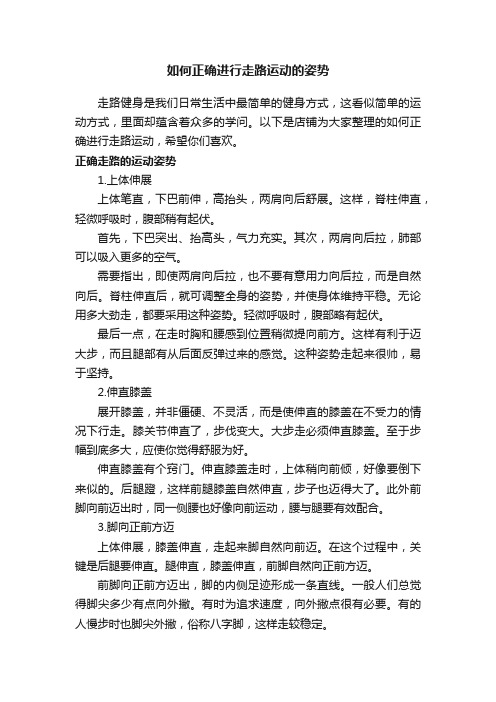 如何正确进行走路运动的姿势

走路健身是我们日常生活中最简单的健身方式，这看似简单的运动方式，里面却蕴含着众多的学问。以下是店铺为大家整理的如何正确进行走路运动，希望你们喜欢。

正确走路的运动姿势

1.上体伸展

上体笔直，下巴前伸，高抬头，两肩向后舒展。这样，脊柱伸直，轻微呼吸时，腹部稍有起伏。

首先，下巴突出、抬高头，气力充实。其次，两肩向后拉，肺部可以吸入更多的空气。

需要指出，即使两肩向后拉，也不要有意用力向后拉，而是自然向后。脊柱伸直后，就可调整全身的姿势，并使身体维持平稳。无论用多大劲走，都要采用这种姿势。轻微呼吸时，腹部略有起伏。

最后一点，在走时胸和腰感到位置稍微提向前方。这样有利于迈大步，而且腿部有从后面反弹过来的感觉。这种姿势走起来很帅，易于坚持。

2.伸直膝盖

展开膝盖，并非僵硬、不灵活，而是使伸直的膝盖在不受力的情况下行走。膝关节伸直了，步伐变大。大步走必须伸直膝盖。至于步幅到底多大，应使你觉得舒服为好。

伸直膝盖有个窍门。伸直膝盖走时，上体稍向前倾，好像要倒下来似的。后腿蹬，这样前腿膝盖自然伸直，步子也迈得大了。此外前脚向前迈出时，同一侧腰也好像向前运动，腰与腿要有效配合。

3.脚向正前方迈

上体伸展，膝盖伸直，走起来脚自然向前迈。在这个过程中，关键是后腿要伸直。腿伸直，膝盖伸直，前脚自然向正前方迈。

前脚向正前方迈出，脚的内侧足迹形成一条直线。一般人们总觉得脚尖多少有点向外撇。有时为追求速度，向外撇点很有必要。有的人慢步时也脚尖外撇，俗称八字脚，这样走较稳定。